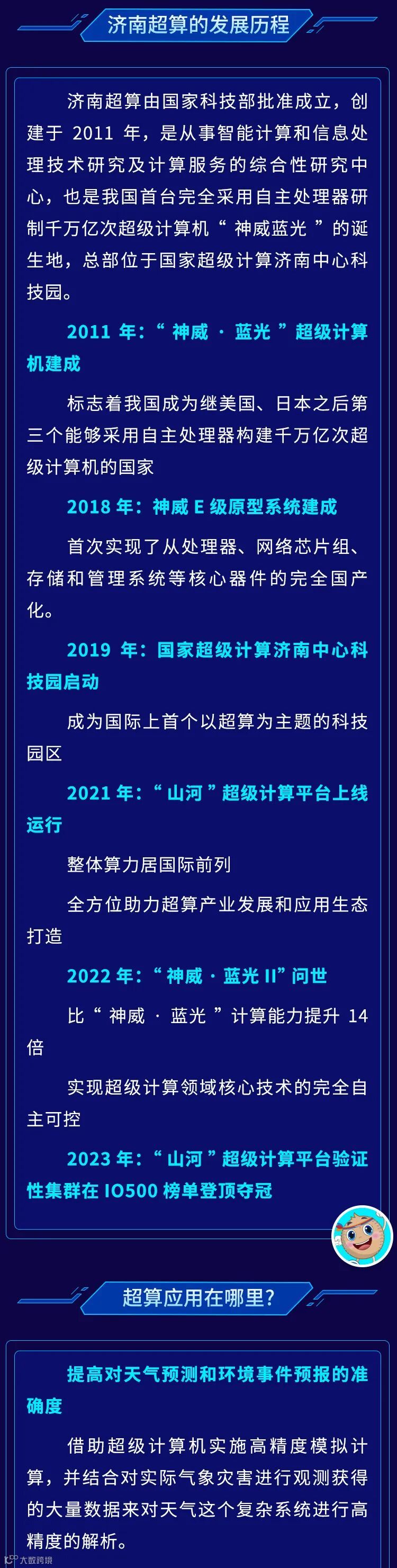 济南超算的发展历程

济南超算由国家科技部批准成立，创建于2011年，是从事智能计算和信息处理技术研究及计算服务的综合性研究中心，也是我国首台完全采用自主处理器研制千万亿次超级计算机“神威蓝光”的诞生地，总部位于国家超级计算济南中心科技园。

2011年：“神威·蓝光”超级计算机建成

标志着我国成为继美国、日本之后第三个能够采用自主处理器构建千万亿次超级计算机的国家

2018年：神威E级原型系统建成

首次实现了从处理器、网络芯片组、存储和管理系统等核心器件的完全国产化。

2019年：国家超级计算济南中心科技园启动

成为国际上首个以超算为主题的科技园区

2021年：“山河”超级计算平台上线运行

整体算力居国际前列

全方位助力超算产业发展和应用生态打造

2022年：“神威·蓝光II”问世

比“神威·蓝光”计算能力提升14倍

实现超级计算领域核心技术的完全自主可控

2023年：“山河”超级计算平台验证性集群在IO500榜单登顶夺冠

超算应用在哪里？

提高对天气预测和环境事件预报的准确度

借助超级计算机实施高精度模拟计算，并结合对实际气象灾害进行观测获得的大量数据来对天气这个复杂系统进行高精度的解析。

大数跨境